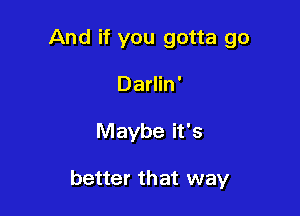 And if you gotta go

Darlin'

Maybe it's

better that way